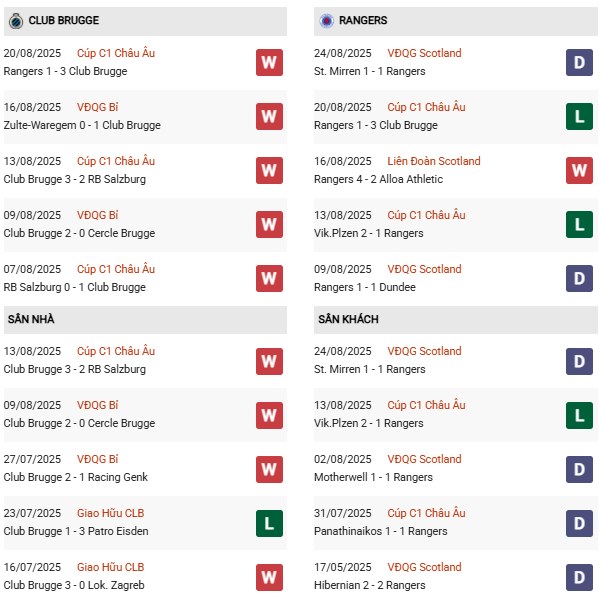 CLUB BRUGGE

20/08/2025 Cúp C1 Châu Âu
Rangers 1 - 3 Club Brugge
W

16/08/2025 VĐQG Bỉ
Zulte-Waregem 0 - 1 Club Brugge
W

13/08/2025 Cúp C1 Châu Âu
Club Brugge 3 - 2 RB Salzburg
W

09/08/2025 VĐQG Bỉ
Club Brugge 2 - 0 Cercle Brugge
W

07/08/2025 Cúp C1 Châu Âu
RB Salzburg 0 - 1 Club Brugge
W

SÂN NHÀ

13/08/2025 Cúp C1 Châu Âu
Club Brugge 3 - 2 RB Salzburg
W

09/08/2025 VĐQG Bỉ
Club Brugge 2 - 0 Cercle Brugge
W

27/07/2025 VĐQG Bỉ
Club Brugge 2 - 1 Racing Genk
W

23/07/2025 Giao Hữu CLB
Club Brugge 1 - 3 Patro Eisden
L

16/07/2025 Giao Hữu CLB
Club Brugge 3 - 0 Lok. Zagreb
W

RANGERS

24/08/2025 VĐQG Scotland
St. Mirren 1 - 1 Rangers
D

20/08/2025 Cúp C1 Châu Âu
Rangers 1 - 3 Club Brugge
L

16/08/2025 Liên Đoàn Scotland
Rangers 4 - 2 Alloa Athletic
W

13/08/2025 Cúp C1 Châu Âu
Vik.Plzen 2 - 1 Rangers
L

09/08/2025 VĐQG Scotland
Rangers 1 - 1 Dundee
D

SÂN KHÁCH

24/08/2025 VĐQG Scotland
St. Mirren 1 - 1 Rangers
D

13/08/2025 Cúp C1 Châu Âu
Vik.Plzen 2 - 1 Rangers
L

02/08/2025 VĐQG Scotland
Motherwell 1 - 1 Rangers
D

31/07/2025 Cúp C1 Châu Âu
Panathinaikos 1 - 1 Rangers
D

17/05/2025 VĐQG Scotland
Hibernian 2 - 2 Rangers
D